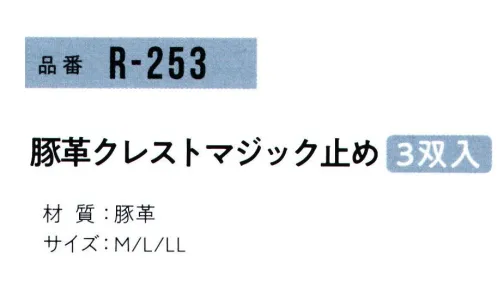 品番 R-253

豚革クレストマジック止め 3双入

材 質：豚革
サイズ：M/L/LL